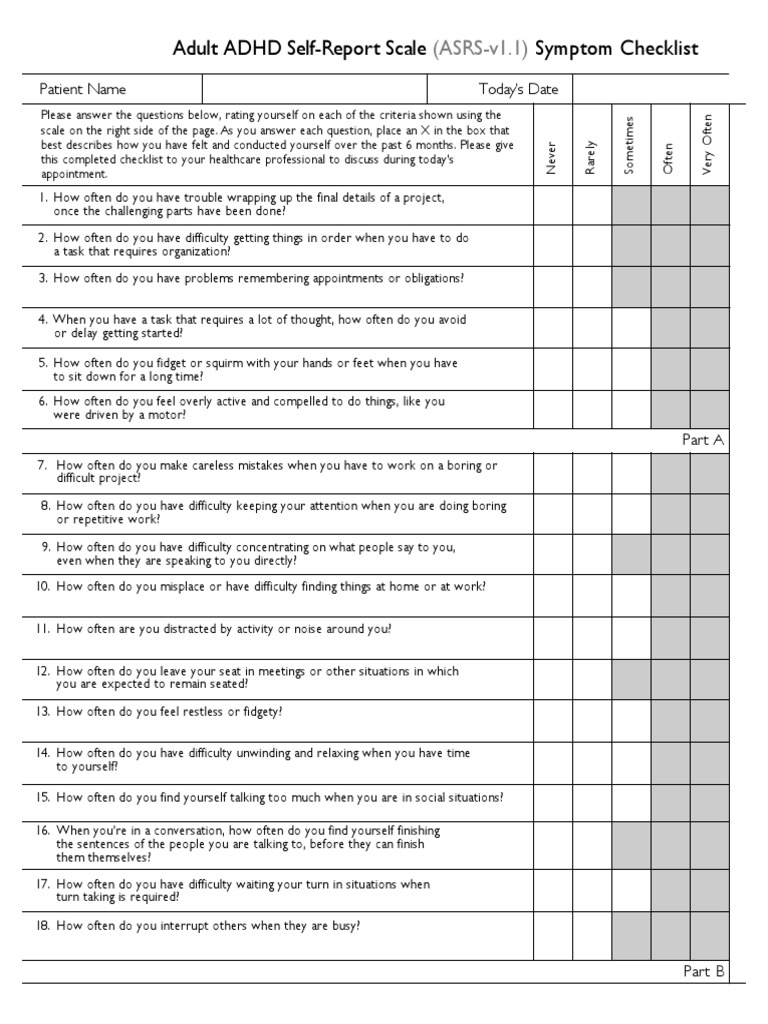 Adult ADHD Self-Report Scale (ASRS-v1.1) Symptom Checklist

| Patient Name | | Today's Date | |
|---|---|---|---|

| Please answer the questions below, rating yourself on each of the criteria shown using the scale on the right side of the page. As you answer each question, place an X in the box that best describes how you have felt and conducted yourself over the past 6 months. Please give this completed checklist to your healthcare professional to discuss during today's appointment. | Never | Rarely | Sometimes | Often | Very Often |
|---|---|---|---|---|---|
| 1. How often do you have trouble wrapping up the final details of a project, once the challenging parts have been done? | | | | | |
| 2. How often do you have difficulty getting things in order when you have to do a task that requires organization? | | | | | |
| 3. How often do you have problems remembering appointments or obligations? | | | | | |
| 4. When you have a task that requires a lot of thought, how often do you avoid or delay getting started? | | | | | |
| 5. How often do you fidget or squirm with your hands or feet when you have to sit down for a long time? | | | | | |
| 6. How often do you feel overly active and compelled to do things, like you were driven by a motor? | | | | | |
| Part A | | | | | |
| 7. How often do you make careless mistakes when you have to work on a boring or difficult project? | | | | | |
| 8. How often do you have difficulty keeping your attention when you are doing boring or repetitive work? | | | | | |
| 9. How often do you have difficulty concentrating on what people say to you, even when they are speaking to you directly? | | | | | |
| 10. How often do you misplace or have difficulty finding things at home or at work? | | | | | |
| 11. How often are you distracted by activity or noise around you? | | | | | |
| 12. How often do you leave your seat in meetings or other situations in which you are expected to remain seated? | | | | | |
| 13. How often do you feel restless or fidgety? | | | | | |
| 14. How often do you have difficulty unwinding and relaxing when you have time to yourself? | | | | | |
| 15. How often do you find yourself talking too much when you are in social situations? | | | | | |
| 16. When you're in a conversation, how often do you find yourself finishing the sentences of the people you are talking to, before they can finish them themselves? | | | | | |
| 17. How often do you have difficulty waiting your turn in situations when turn taking is required? | | | | | |
| 18. How often do you interrupt others when they are busy? | | | | | |
| Part B | | | | | |